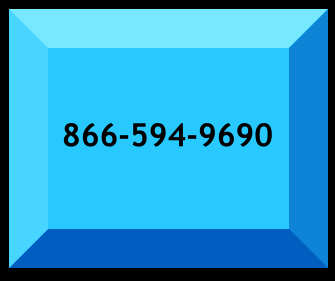 866-594-9690